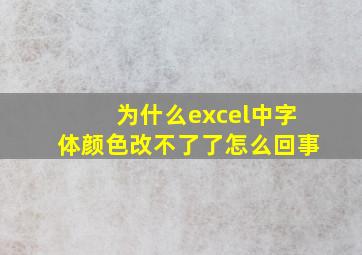 为什么excel中字体颜色改不了了怎么回事